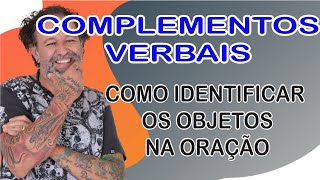 COMPLEMENTOS VERBAIS

COMO IDENTIFICAR OS OBJETOS NA ORAÇÃO